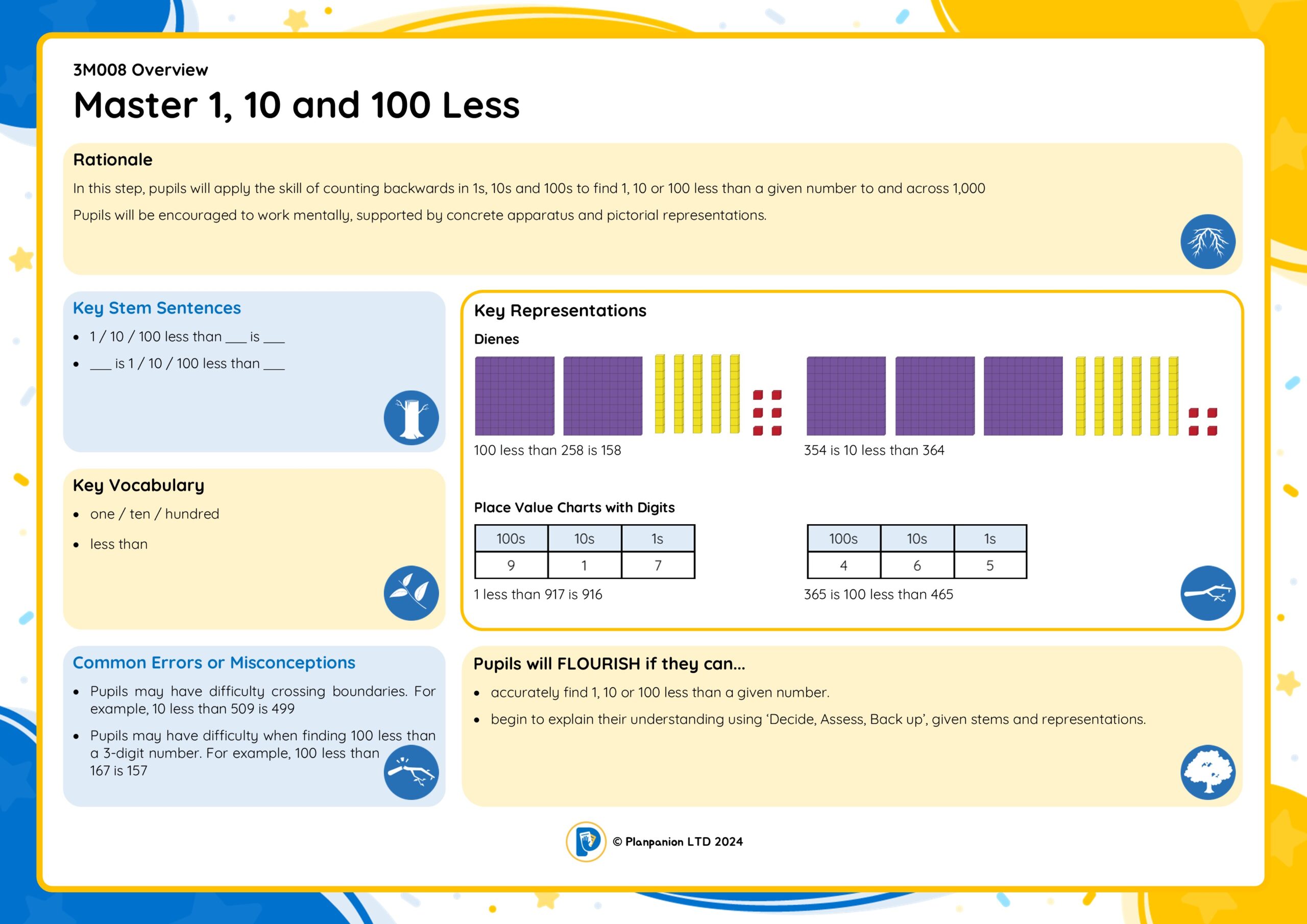 3M008 Overview

Master 1, 10 and 100 Less

Rationale

In this step, pupils will apply the skill of counting backwards in 1s, 10s and 100s to find 1, 10 or 100 less than a given number to and across 1,000

Pupils will be encouraged to work mentally, supported by concrete apparatus and pictorial representations.

Key Stem Sentences

• 1 / 10 / 100 less than ____ is ____
• ____ is 1 / 10 / 100 less than ____

Key Vocabulary

• one / ten / hundred
• less than

Common Errors or Misconceptions

• Pupils may have difficulty crossing boundaries. For example, 10 less than 509 is 499
• Pupils may have difficulty when finding 100 less than a 3-digit number. For example, 100 less than 167 is 157

Key Representations

Dienes

100 less than 258 is 158

354 is 10 less than 364

Place Value Charts with Digits

| 100s | 10s | 1s |
|---|---|---|
| 9 | 1 | 7 |

1 less than 917 is 916

| 100s | 10s | 1s |
|---|---|---|
| 4 | 6 | 5 |

365 is 100 less than 465

Pupils will FLOURISH if they can...

• accurately find 1, 10 or 100 less than a given number.
• begin to explain their understanding using 'Decide, Assess, Back up', given stems and representations.

© Planpanion LTD 2024